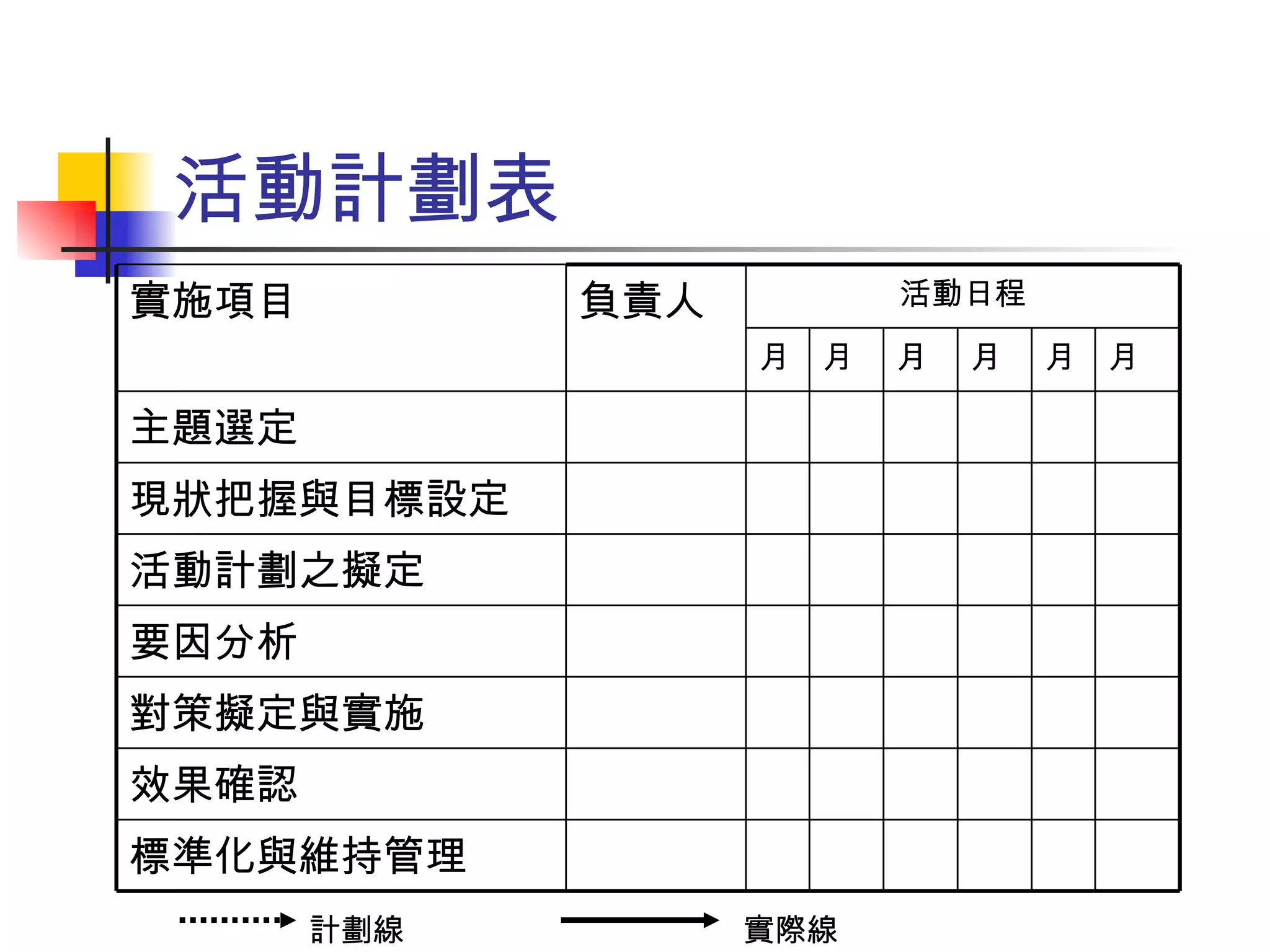 活動計劃表

| 實施項目 | 負責人 | 活動日程 | | | | | |
|---|---|---|---|---|---|---|---|
| | | 月 | 月 | 月 | 月 | 月 | 月 |
| 主題選定 | | | | | | | |
| 現狀把握與目標設定 | | | | | | | |
| 活動計劃之擬定 | | | | | | | |
| 要因分析 | | | | | | | |
| 對策擬定與實施 | | | | | | | |
| 效果確認 | | | | | | | |
| 標準化與維持管理 | | | | | | | |

計劃線

實際線